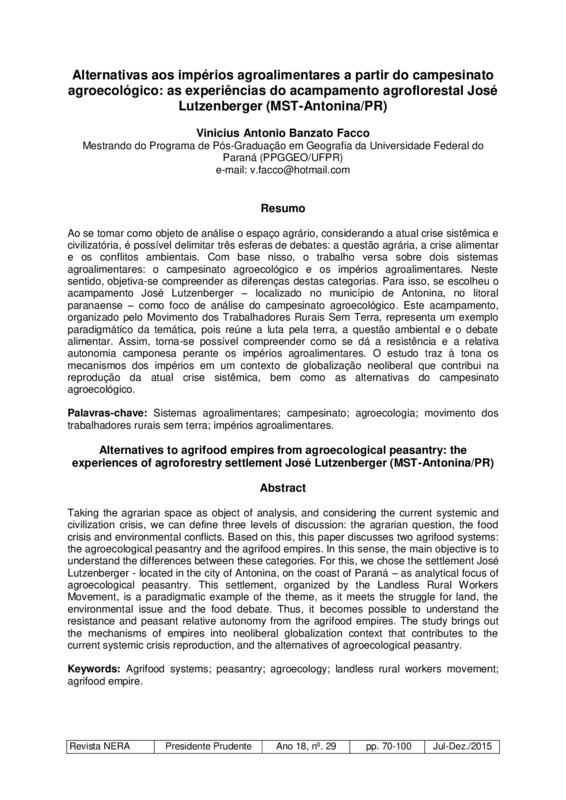 Alternativas aos impérios agroalimentares a partir do campesinato agroecológico: as experiências do acampamento agroflorestal José Lutzenberger (MST-Antonina/PR)

Vinicius Antonio Banzato Facco
Mestrando do Programa de Pós-Graduação em Geografia da Universidade Federal do Paraná (PPGGEO/UFPR)
e-mail: v.facco@hotmail.com

Resumo

Ao se tomar como objeto de análise o espaço agrário, considerando a atual crise sistêmica e civilizatória, é possível delimitar três esferas de debates: a questão agrária, a crise alimentar e os conflitos ambientais. Com base nisso, o trabalho versa sobre dois sistemas agroalimentares: o campesinato agroecológico e os impérios agroalimentares. Neste sentido, objetiva-se compreender as diferenças destas categorias. Para isso, se escolheu o acampamento José Lutzenberger – localizado no município de Antonina, no litoral paranaense – como foco de análise do campesinato agroecológico. Este acampamento, organizado pelo Movimento dos Trabalhadores Rurais Sem Terra, representa um exemplo paradigmático da temática, pois reúne a luta pela terra, a questão ambiental e o debate alimentar. Assim, torna-se possível compreender como se dá a resistência e a relativa autonomia camponesa perante os impérios agroalimentares. O estudo traz à tona os mecanismos dos impérios em um contexto de globalização neoliberal que contribui na reprodução da atual crise sistêmica, bem como as alternativas do campesinato agroecológico.

Palavras-chave: Sistemas agroalimentares; campesinato; agroecologia; movimento dos trabalhadores rurais sem terra; impérios agroalimentares.

Alternatives to agrifood empires from agroecological peasantry: the experiences of agroforestry settlement José Lutzenberger (MST-Antonina/PR)

Abstract

Taking the agrarian space as object of analysis, and considering the current systemic and civilization crisis, we can define three levels of discussion: the agrarian question, the food crisis and environmental conflicts. Based on this, this paper discusses two agrifood systems: the agroecological peasantry and the agrifood empires. In this sense, the main objective is to understand the differences between these categories. For this, we chose the settlement José Lutzenberger - located in the city of Antonina, on the coast of Paraná – as analytical focus of agroecological peasantry. This settlement, organized by the Landless Rural Workers Movement, is a paradigmatic example of the theme, as it meets the struggle for land, the environmental issue and the food debate. Thus, it becomes possible to understand the resistance and peasant relative autonomy from the agrifood empires. The study brings out the mechanisms of empires into neoliberal globalization context that contributes to the current systemic crisis reproduction, and the alternatives of agroecological peasantry.

Keywords: Agrifood systems; peasantry; agroecology; landless rural workers movement; agrifood empire.

| Revista NERA | Presidente Prudente | Ano 18, nº. 29 | pp. 70-100 | Jul-Dez./2015 |
|---|---|---|---|---|